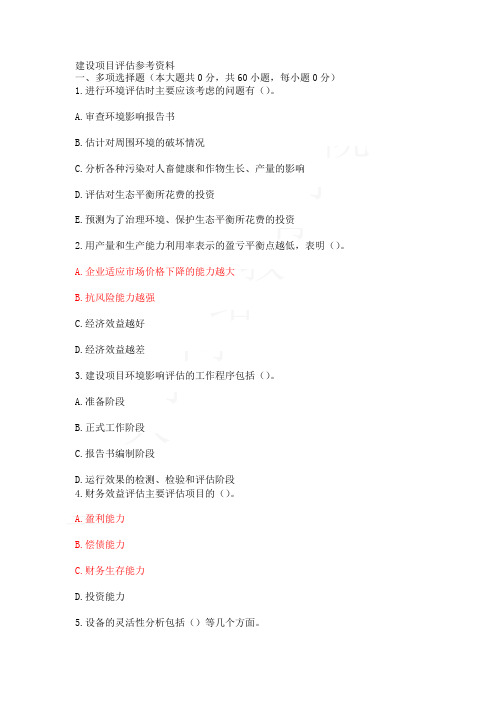 建设项目评估参考资料
一、多项选择题（本大题共 0 分，共 60 小题，每小题 0 分）
1. 进行环境评估时主要应该考虑的问题有（）。

A. 审查环境影响报告书

B. 估计对周围环境的破坏情况

C. 分析各种污染对人畜健康和作物生长、产量的影响

D. 评估对生态平衡所花费的投资

E. 预测为了治理环境、保护生态平衡所花费的投资

2. 用产量和生产能力利用率表示的盈亏平衡点越低，表明（）。

A. 企业适应市场价格下降的能力越大

B. 抗风险能力越强

C. 经济效益越好

D. 经济效益越差

3. 建设项目环境影响评估的工作程序包括（）。

A. 准备阶段

B. 正式工作阶段

C. 报告书编制阶段

D. 运行效果的检测、检验和评估阶段
4. 财务效益评估主要评估项目的（）。

A. 盈利能力

B. 偿债能力

C. 财务生存能力

D. 投资能力

5. 设备的灵活性分析包括（）等几个方面。